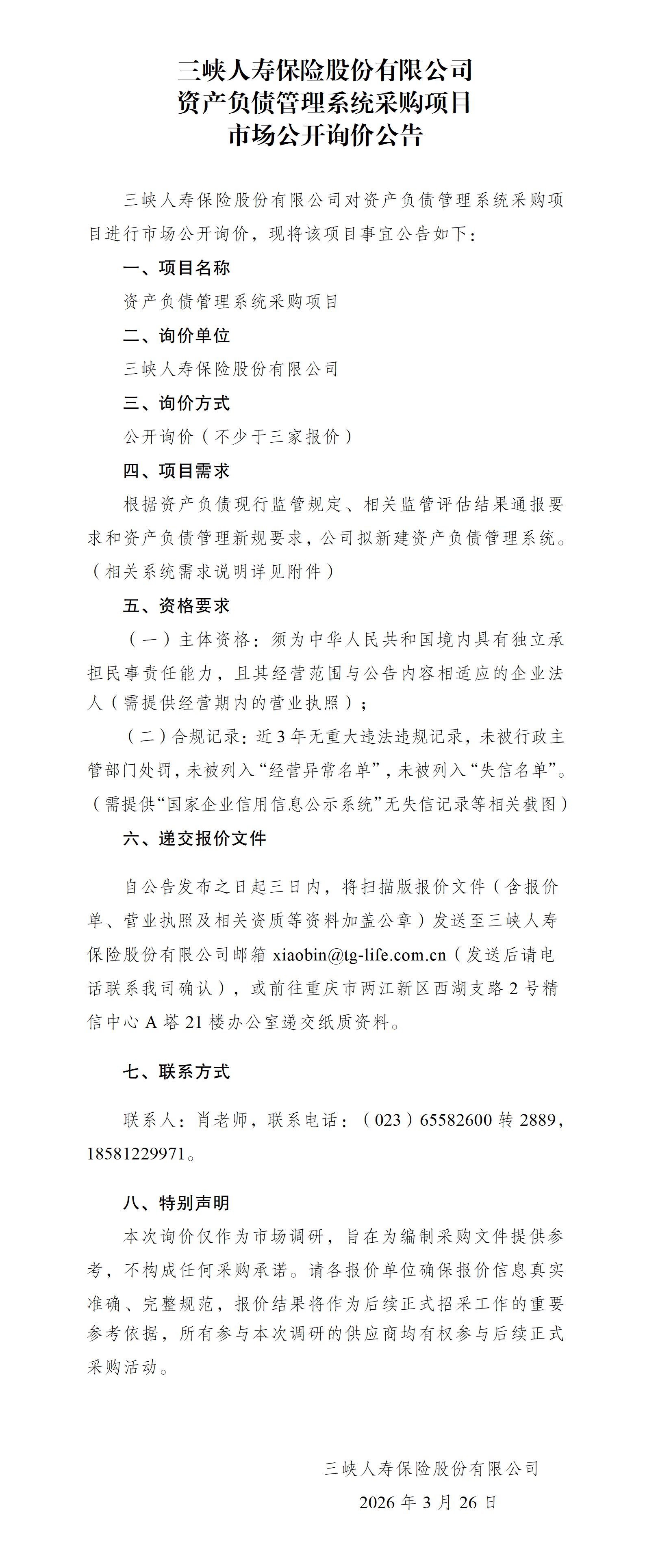 三峡人寿保险股份有限公司
资产负债管理系统采购项目
市场公开询价公告

三峡人寿保险股份有限公司对资产负债管理系统采购项目进行市场公开询价，现将该项目事宜公告如下：

一、项目名称

资产负债管理系统采购项目

二、询价单位

三峡人寿保险股份有限公司

三、询价方式

公开询价（不少于三家报价）

四、项目需求

根据资产负债现行监管规定、相关监管评估结果通报要求和资产负债管理新规要求，公司拟新建资产负债管理系统。（相关系统需求说明详见附件）

五、资格要求

（一）主体资格：须为中华人民共和国境内具有独立承担民事责任能力，且其经营范围与公告内容相适应的企业法人（需提供经营期内的营业执照）；

（二）合规记录：近3年无重大违法违规记录，未被行政主管部门处罚，未被列入“经营异常名单”，未被列入“失信名单”。（需提供“国家企业信用信息公示系统”无失信记录等相关截图）

六、递交报价文件

自公告发布之日起三日内，将扫描版报价文件（含报价单、营业执照及相关资质等资料加盖公章）发送至三峡人寿保险股份有限公司邮箱 xiaobin@tg-life.com.cn（发送后请电话联系我司确认），或前往重庆市两江新区西湖支路2号精信中心A塔21楼办公室递交纸质资料。

七、联系方式

联系人：肖老师，联系电话：（023）65582600转2889，18581229971。

八、特别声明

本次询价仅作为市场调研，旨在为编制采购文件提供参考，不构成任何采购承诺。请各报价单位确保报价信息真实准确、完整规范，报价结果将作为后续正式招采工作的重要参考依据，所有参与本次调研的供应商均有权参与后续正式采购活动。

三峡人寿保险股份有限公司
2026年3月26日